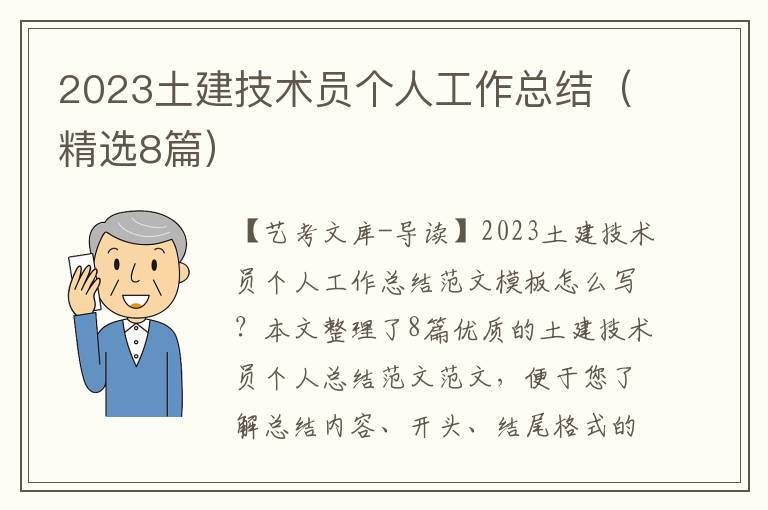 2023土建技术员个人工作总结（精选8篇）

【艺考文库-导读】2023土建技术员个人工作总结范文模板怎么写？本文整理了8篇优质的土建技术员个人总结范文范文，便于您了解总结内容、开头、结尾格式的